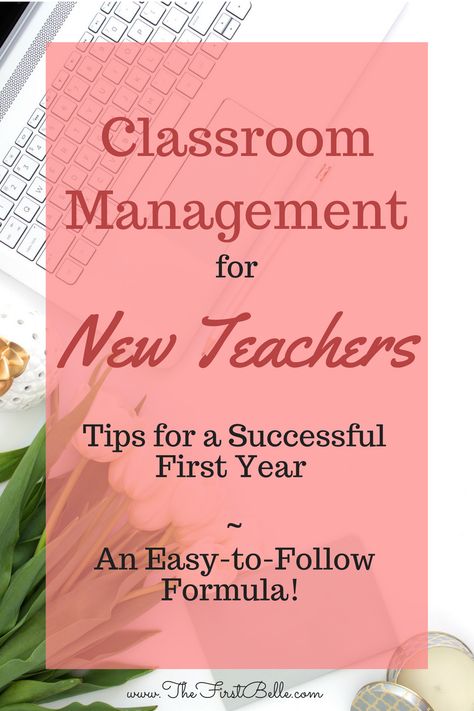 Classroom Management for New Teachers

Tips for a Successful First Year

~

An Easy-to-Follow Formula!

www.TheFirstBelle.com